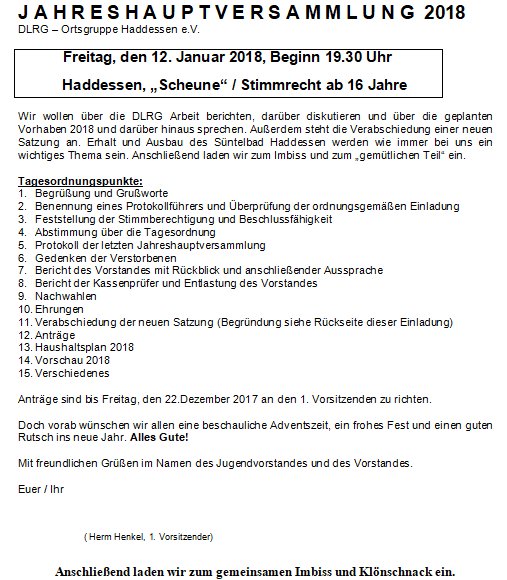 JAHRESHAUPTVERSAMMLUNG 2018
DLRG – Ortsgruppe Haddessen e.V.

Freitag, den 12. Januar 2018, Beginn 19.30 Uhr

Haddessen, „Scheune“ / Stimmrecht ab 16 Jahre

Wir wollen über die DLRG Arbeit berichten, darüber diskutieren und über die geplanten Vorhaben 2018 und darüber hinaus sprechen. Außerdem steht die Verabschiedung einer neuen Satzung an. Erhalt und Ausbau des Süntelbad Haddessen werden wie immer bei uns ein wichtiges Thema sein. Anschließend laden wir zum Imbiss und zum „gemütlichen Teil“ ein.

Tagesordnungspunkte:
1. Begrüßung und Grußworte
2. Benennung eines Protokollführers und Überprüfung der ordnungsgemäßen Einladung
3. Feststellung der Stimmberechtigung und Beschlussfähigkeit
4. Abstimmung über die Tagesordnung
5. Protokoll der letzten Jahreshauptversammlung
6. Gedenken der Verstorbenen
7. Bericht des Vorstandes mit Rückblick und anschließender Aussprache
8. Bericht der Kassenprüfer und Entlastung des Vorstandes
9. Nachwahlen
10. Ehrungen
11. Verabschiedung der neuen Satzung (Begründung siehe Rückseite dieser Einladung)
12. Anträge
13. Haushaltsplan 2018
14. Vorschau 2018
15. Verschiedenes

Anträge sind bis Freitag, den 22.Dezember 2017 an den 1. Vorsitzenden zu richten.

Doch vorab wünschen wir allen eine beschauliche Adventszeit, ein frohes Fest und einen guten Rutsch ins neue Jahr. Alles Gute!

Mit freundlichen Grüßen im Namen des Jugendvorstandes und des Vorstandes.

Euer / Ihr

( Herm Henkel, 1. Vorsitzender)

Anschließend laden wir zum gemeinsamen Imbiss und Klönschnack ein.